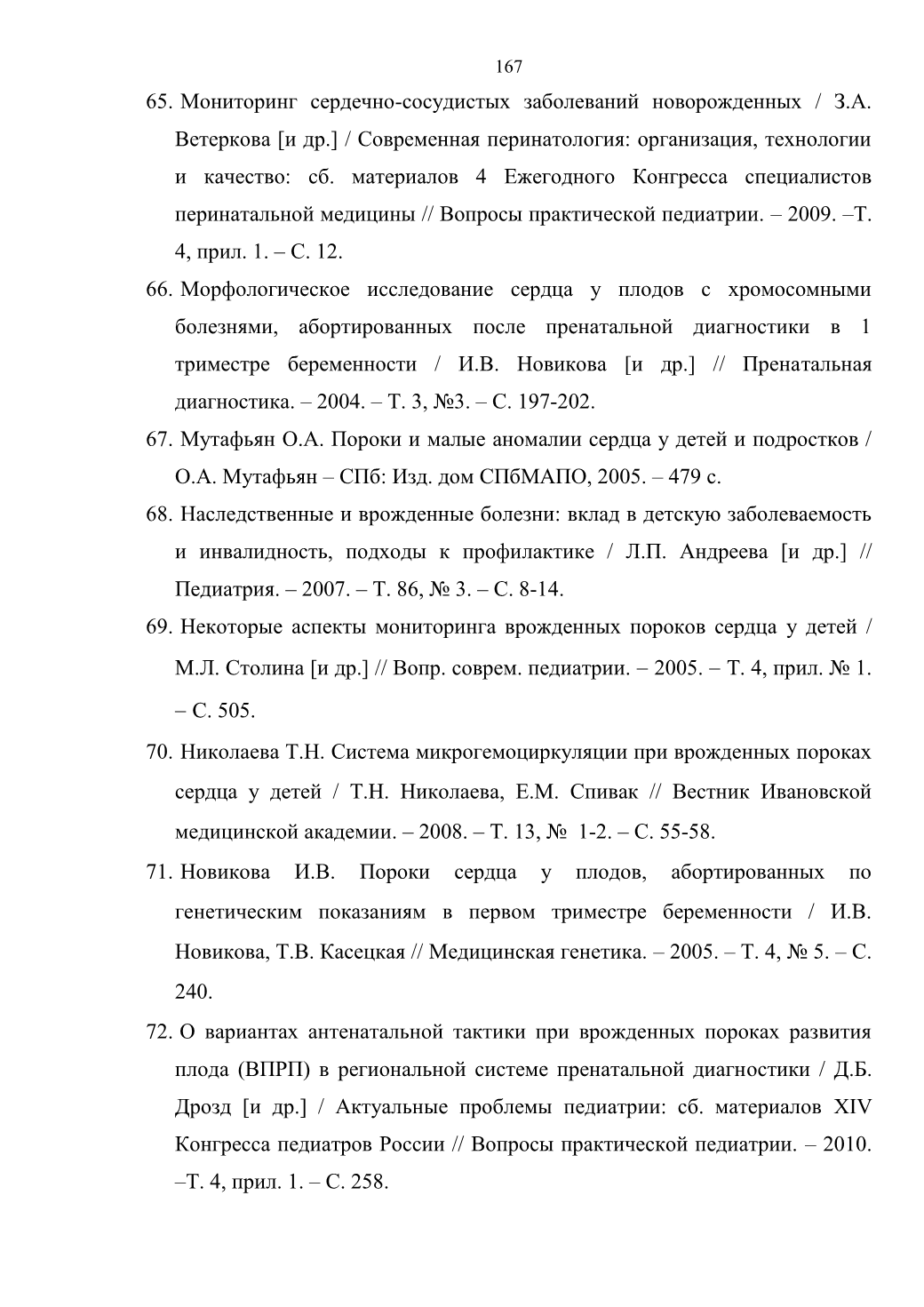 167

65. Мониторинг сердечно-сосудистых заболеваний новорожденных / З.А. Ветеркова [и др.] / Современная перинатология: организация, технологии и качество: сб. материалов 4 Ежегодного Конгресса специалистов перинатальной медицины // Вопросы практической педиатрии. – 2009. –Т. 4, прил. 1. – С. 12.

66. Морфологическое исследование сердца у плодов с хромосомными болезнями, абортированных после пренатальной диагностики в 1 триместре беременности / И.В. Новикова [и др.] // Пренатальная диагностика. – 2004. – Т. 3, №3. – С. 197-202.

67. Мутафьян О.А. Пороки и малые аномалии сердца у детей и подростков / О.А. Мутафьян – СПб: Изд. дом СПбМАПО, 2005. – 479 с.

68. Наследственные и врожденные болезни: вклад в детскую заболеваемость и инвалидность, подходы к профилактике / Л.П. Андреева [и др.] // Педиатрия. – 2007. – Т. 86, № 3. – С. 8-14.

69. Некоторые аспекты мониторинга врожденных пороков сердца у детей / М.Л. Столина [и др.] // Вопр. соврем. педиатрии. – 2005. – Т. 4, прил. № 1. – С. 505.

70. Николаева Т.Н. Система микрогемоциркуляции при врожденных пороках сердца у детей / Т.Н. Николаева, Е.М. Спивак // Вестник Ивановской медицинской академии. – 2008. – Т. 13, № 1-2. – С. 55-58.

71. Новикова И.В. Пороки сердца у плодов, абортированных по генетическим показаниям в первом триместре беременности / И.В. Новикова, Т.В. Касецкая // Медицинская генетика. – 2005. – Т. 4, № 5. – С. 240.

72. О вариантах антенатальной тактики при врожденных пороках развития плода (ВПРП) в региональной системе пренатальной диагностики / Д.Б. Дрозд [и др.] / Актуальные проблемы педиатрии: сб. материалов XIV Конгресса педиатров России // Вопросы практической педиатрии. – 2010. –Т. 4, прил. 1. – С. 258.